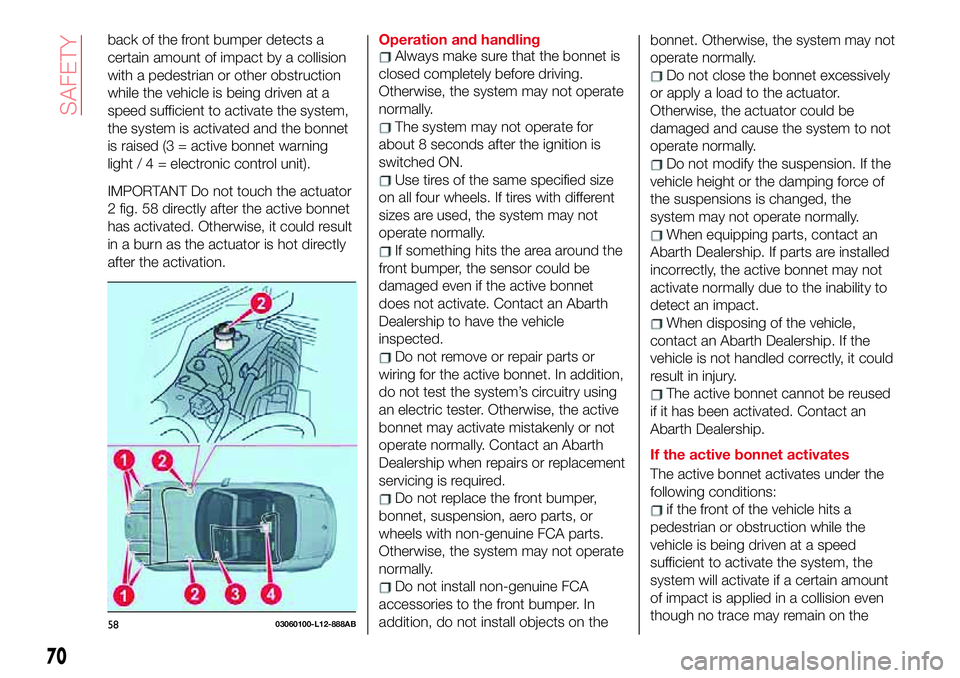 SAFETY

back of the front bumper detects a certain amount of impact by a collision with a pedestrian or other obstruction while the vehicle is being driven at a speed sufficient to activate the system, the system is activated and the bonnet is raised (3 = active bonnet warning light / 4 = electronic control unit).

IMPORTANT Do not touch the actuator 2 fig. 58 directly after the active bonnet has activated. Otherwise, it could result in a burn as the actuator is hot directly after the activation.

2

1 2

1 2 3 4

58 03060100-L12-888AB

Operation and handling

Always make sure that the bonnet is closed completely before driving. Otherwise, the system may not operate normally.

The system may not operate for about 8 seconds after the ignition is switched ON.

Use tires of the same specified size on all four wheels. If tires with different sizes are used, the system may not operate normally.

If something hits the area around the front bumper, the sensor could be damaged even if the active bonnet does not activate. Contact an Abarth Dealership to have the vehicle inspected.

Do not remove or repair parts or wiring for the active bonnet. In addition, do not test the system's circuitry using an electric tester. Otherwise, the active bonnet may activate mistakenly or not operate normally. Contact an Abarth Dealership when repairs or replacement servicing is required.

Do not replace the front bumper, bonnet, suspension, aero parts, or wheels with non-genuine FCA parts. Otherwise, the system may not operate normally.

Do not install non-genuine FCA accessories to the front bumper. In addition, do not install objects on the bonnet. Otherwise, the system may not operate normally.

Do not close the bonnet excessively or apply a load to the actuator. Otherwise, the actuator could be damaged and cause the system to not operate normally.

Do not modify the suspension. If the vehicle height or the damping force of the suspensions is changed, the system may not operate normally.

When equipping parts, contact an Abarth Dealership. If parts are installed incorrectly, the active bonnet may not activate normally due to the inability to detect an impact.

When disposing of the vehicle, contact an Abarth Dealership. If the vehicle is not handled correctly, it could result in injury.

The active bonnet cannot be reused if it has been activated. Contact an Abarth Dealership.

If the active bonnet activates

The active bonnet activates under the following conditions:

if the front of the vehicle hits a pedestrian or obstruction while the vehicle is being driven at a speed sufficient to activate the system, the system will activate if a certain amount of impact is applied in a collision even though no trace may remain on the

70

carmanualsonline.info